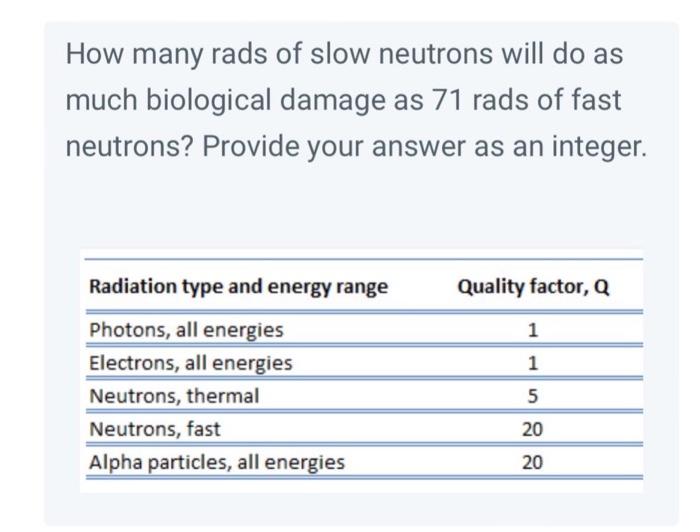 How many rads of slow neutrons will do as much biological damage as 71 rads of fast neutrons? Provide your answer as an integer.

| Radiation type and energy range | Quality factor, Q |
|---|---|
| Photons, all energies | 1 |
| Electrons, all energies | 1 |
| Neutrons, thermal | 5 |
| Neutrons, fast | 20 |
| Alpha particles, all energies | 20 |